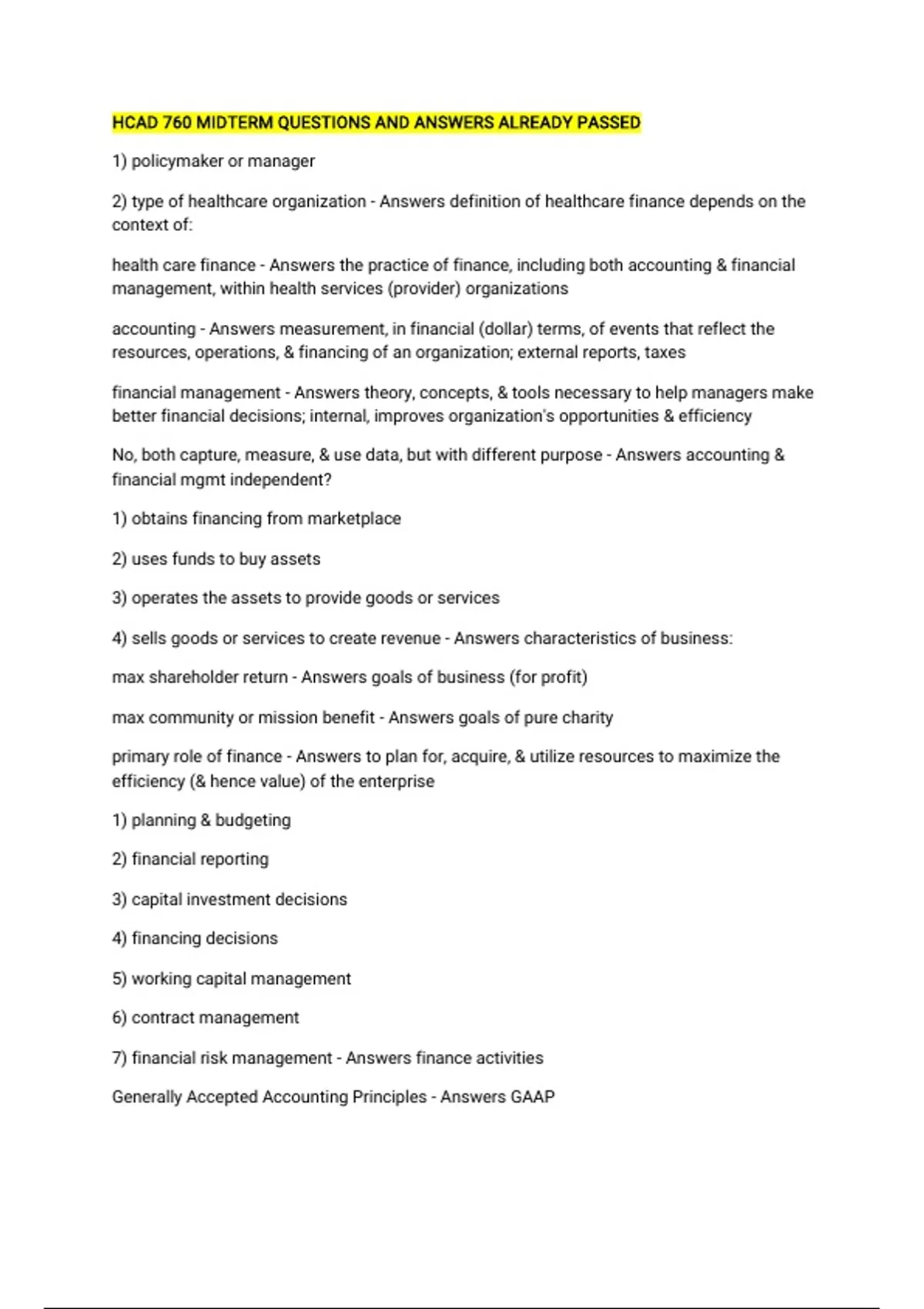 HCAD 760 MIDTERM QUESTIONS AND ANSWERS ALREADY PASSED

1) policymaker or manager

2) type of healthcare organization - Answers definition of healthcare finance depends on the context of:

health care finance - Answers the practice of finance, including both accounting & financial management, within health services (provider) organizations

accounting - Answers measurement, in financial (dollar) terms, of events that reflect the resources, operations, & financing of an organization; external reports, taxes

financial management - Answers theory, concepts, & tools necessary to help managers make better financial decisions; internal, improves organization's opportunities & efficiency

No, both capture, measure, & use data, but with different purpose - Answers accounting & financial mgmt independent?

1) obtains financing from marketplace

2) uses funds to buy assets

3) operates the assets to provide goods or services

4) sells goods or services to create revenue - Answers characteristics of business:

max shareholder return - Answers goals of business (for profit)

max community or mission benefit - Answers goals of pure charity

primary role of finance - Answers to plan for, acquire, & utilize resources to maximize the efficiency (& hence value) of the enterprise

1) planning & budgeting

2) financial reporting

3) capital investment decisions

4) financing decisions

5) working capital management

6) contract management

7) financial risk management - Answers finance activities

Generally Accepted Accounting Principles - Answers GAAP